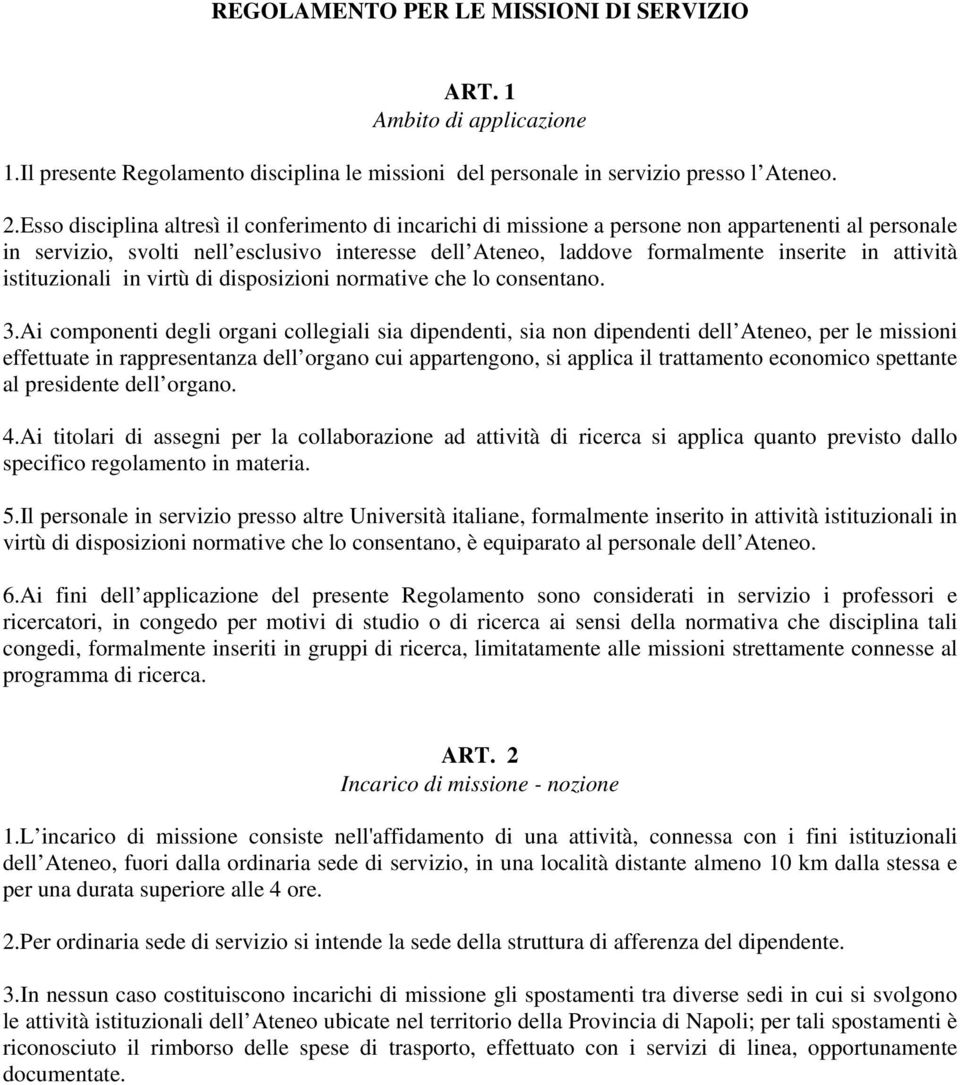 REGOLAMENTO PER LE MISSIONI DI SERVIZIO

ART. 1
Ambito di applicazione

1.Il presente Regolamento disciplina le missioni del personale in servizio presso l Ateneo.

2.Esso disciplina altresì il conferimento di incarichi di missione a persone non appartenenti al personale in servizio, svolti nell esclusivo interesse dell Ateneo, laddove formalmente inserite in attività istituzionali in virtù di disposizioni normative che lo consentano.

3.Ai componenti degli organi collegiali sia dipendenti, sia non dipendenti dell Ateneo, per le missioni effettuate in rappresentanza dell organo cui appartengono, si applica il trattamento economico spettante al presidente dell organo.

4.Ai titolari di assegni per la collaborazione ad attività di ricerca si applica quanto previsto dallo specifico regolamento in materia.

5.Il personale in servizio presso altre Università italiane, formalmente inserito in attività istituzionali in virtù di disposizioni normative che lo consentano, è equiparato al personale dell Ateneo.

6.Ai fini dell applicazione del presente Regolamento sono considerati in servizio i professori e ricercatori, in congedo per motivi di studio o di ricerca ai sensi della normativa che disciplina tali congedi, formalmente inseriti in gruppi di ricerca, limitatamente alle missioni strettamente connesse al programma di ricerca.

ART. 2
Incarico di missione - nozione

1.L incarico di missione consiste nell'affidamento di una attività, connessa con i fini istituzionali dell Ateneo, fuori dalla ordinaria sede di servizio, in una località distante almeno 10 km dalla stessa e per una durata superiore alle 4 ore.

2.Per ordinaria sede di servizio si intende la sede della struttura di afferenza del dipendente.

3.In nessun caso costituiscono incarichi di missione gli spostamenti tra diverse sedi in cui si svolgono le attività istituzionali dell Ateneo ubicate nel territorio della Provincia di Napoli; per tali spostamenti è riconosciuto il rimborso delle spese di trasporto, effettuato con i servizi di linea, opportunamente documentate.